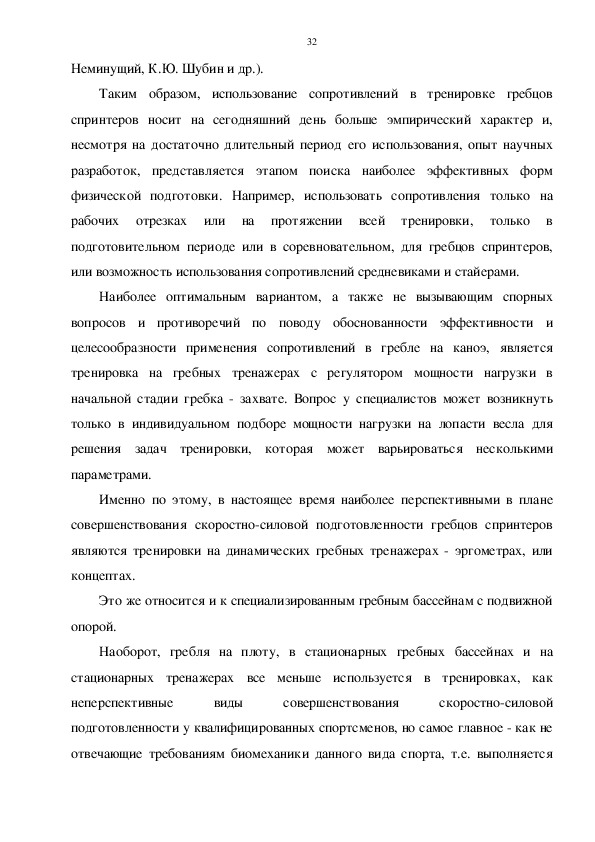 32

Неминущий, К.Ю. Шубин и др.).

Таким образом, использование сопротивлений в тренировке гребцов спринтеров носит на сегодняшний день больше эмпирический характер и, несмотря на достаточно длительный период его использования, опыт научных разработок, представляется этапом поиска наиболее эффективных форм физической подготовки. Например, использовать сопротивления только на рабочих отрезках или на протяжении всей тренировки, только в подготовительном периоде или в соревновательном, для гребцов спринтеров, или возможность использования сопротивлений средневиками и стайерами.

Наиболее оптимальным вариантом, а также не вызывающим спорных вопросов и противоречий по поводу обоснованности эффективности и целесообразности применения сопротивлений в гребле на каноэ, является тренировка на гребных тренажерах с регулятором мощности нагрузки в начальной стадии гребка - захвате. Вопрос у специалистов может возникнуть только в индивидуальном подборе мощности нагрузки на лопасти весла для решения задач тренировки, которая может варьироваться несколькими параметрами.

Именно по этому, в настоящее время наиболее перспективными в плане совершенствования скоростно-силовой подготовленности гребцов спринтеров являются тренировки на динамических гребных тренажерах - эргометрах, или концептах.

Это же относится и к специализированным гребным бассейнам с подвижной опорой.

Наоборот, гребля на плоту, в стационарных гребных бассейнах и на стационарных тренажерах все меньше используется в тренировках, как неперспективные виды совершенствования скоростно-силовой подготовленности у квалифицированных спортсменов, но самое главное - как не отвечающие требованиям биомеханики данного вида спорта, т.е. выполняется